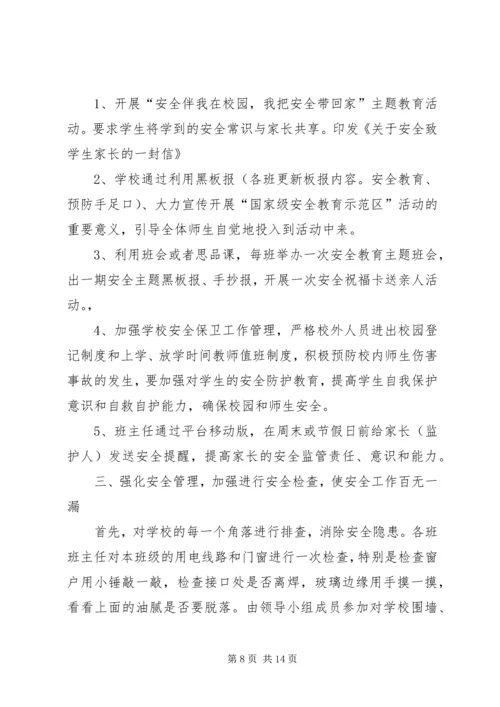 1、开展“安全伴我在校园，我把安全带回家”主题教育活动。要求学生将学到的安全常识与家长共享。印发《关于安全致学生家长的一封信》

2、学校通过利用黑板报（各班更新板报内容。安全教育、预防手足口）、大力宣传开展“国家级安全教育示范区”活动的重要意义，引导全体师生自觉地投入到活动中来。

3、利用班会或者思品课，每班举办一次安全教育主题班会，出一期安全主题黑板报、手抄报，开展一次安全祝福卡送亲人活动。，

4、加强学校安全保卫工作管理，严格校外人员进出校园登记制度和上学、放学时间教师值班制度，积极预防校内师生伤害事故的发生，要加强对学生的安全防护教育，提高学生自我保护意识和自救自护能力，确保校园和师生安全。

5、班主任通过平台移动版，在周末或节假日前给家长（监护人）发送安全提醒，提高家长的安全监管责任、意识和能力。

三、强化安全管理，加强进行安全检查，使安全工作百无一漏

首先，对学校的每一个角落进行排查，消除安全隐患。各班班主任对本班级的用电线路和门窗进行一次检查，特别是检查窗户用小锤敲一敲，检查接口处是否离焊，玻璃边缘用手摸一摸，看看上面的油腻是否要脱落。由领导小组成员参加对学校围墙、

第 8 页 共 14 页